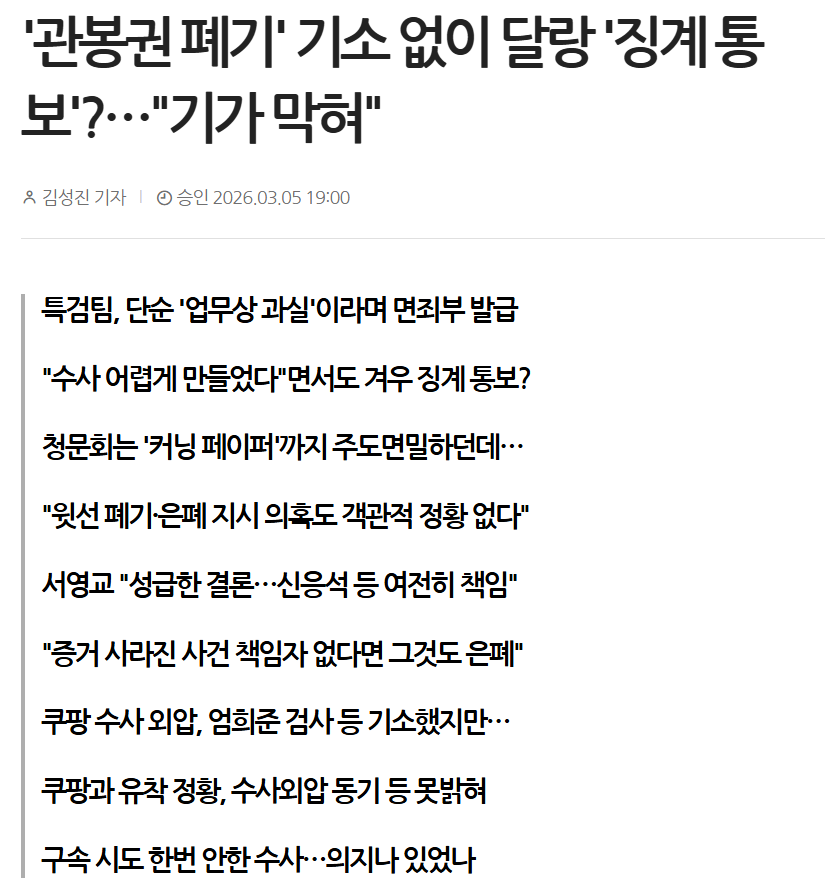 '관봉권 폐기' 기소 없이 달랑 '징계 통보'?…"기가 막혀"

김성진 기자 | 승인 2026.03.05 19:00

특검팀, 단순 '업무상 과실'이라며 면죄부 발급

"수사 어렵게 만들었다"면서도 겨우 징계 통보?

청문회는 '커닝 페이퍼'까지 주도면밀하던데…

"윗선 폐기·은폐 지시 의혹도 객관적 정황 없다"

서영교 "성급한 결론…신응석 등 여전히 책임"

"증거 사라진 사건 책임자 없다면 그것도 은폐"

쿠팡 수사 외압, 엄희준 검사 등 기소했지만…

쿠팡과 유착 정황, 수사외압 동기 등 못밝혀

구속 시도 한번 안한 수사…의지나 있었나